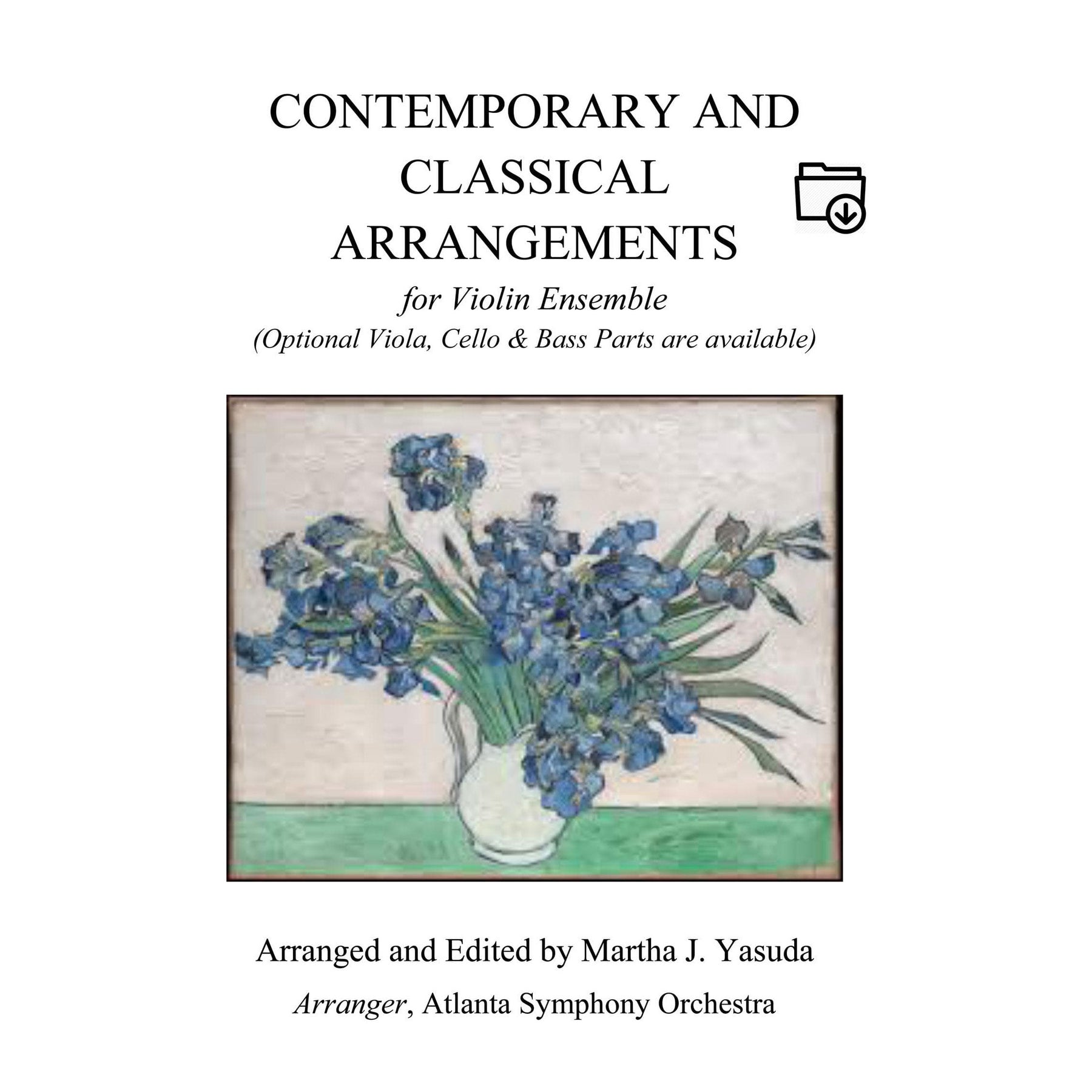 CONTEMPORARY AND CLASSICAL ARRANGEMENTS

for Violin Ensemble
(Optional Viola, Cello & Bass Parts are available)

Arranged and Edited by Martha J. Yasuda

Arranger, Atlanta Symphony Orchestra